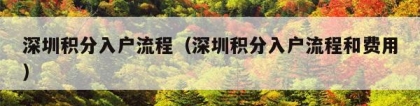 深圳积分入户流程（深圳积分入户流程和费用）